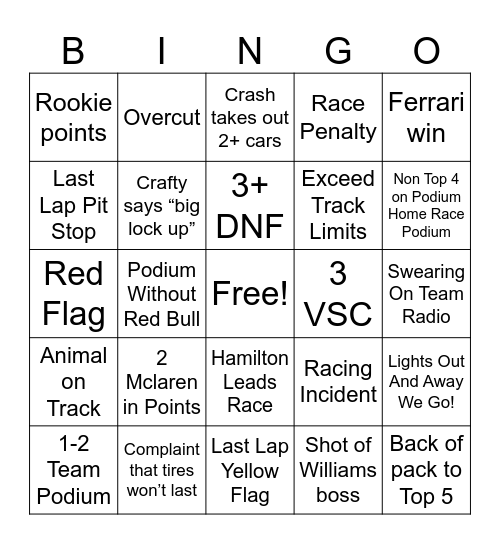 | B | I | N | G | O |
|---|---|---|---|---|
| Rookie points | Overcut | Crash takes out 2+ cars | Race Penalty | Ferrari win |
| Last Lap Pit Stop | Crafty says “big lock up” | 3+ DNF | Exceed Track Limits | Non Top 4 on Podium Home Race Podium |
| Red Flag | Podium Without Red Bull | Free! | 3 VSC | Swearing On Team Radio |
| Animal on Track | 2 Mclaren in Points | Hamilton Leads Race | Racing Incident | Lights Out And Away We Go! |
| 1-2 Team Podium | Complaint that tires won’t last | Last Lap Yellow Flag | Shot of Williams boss | Back of pack to Top 5 |